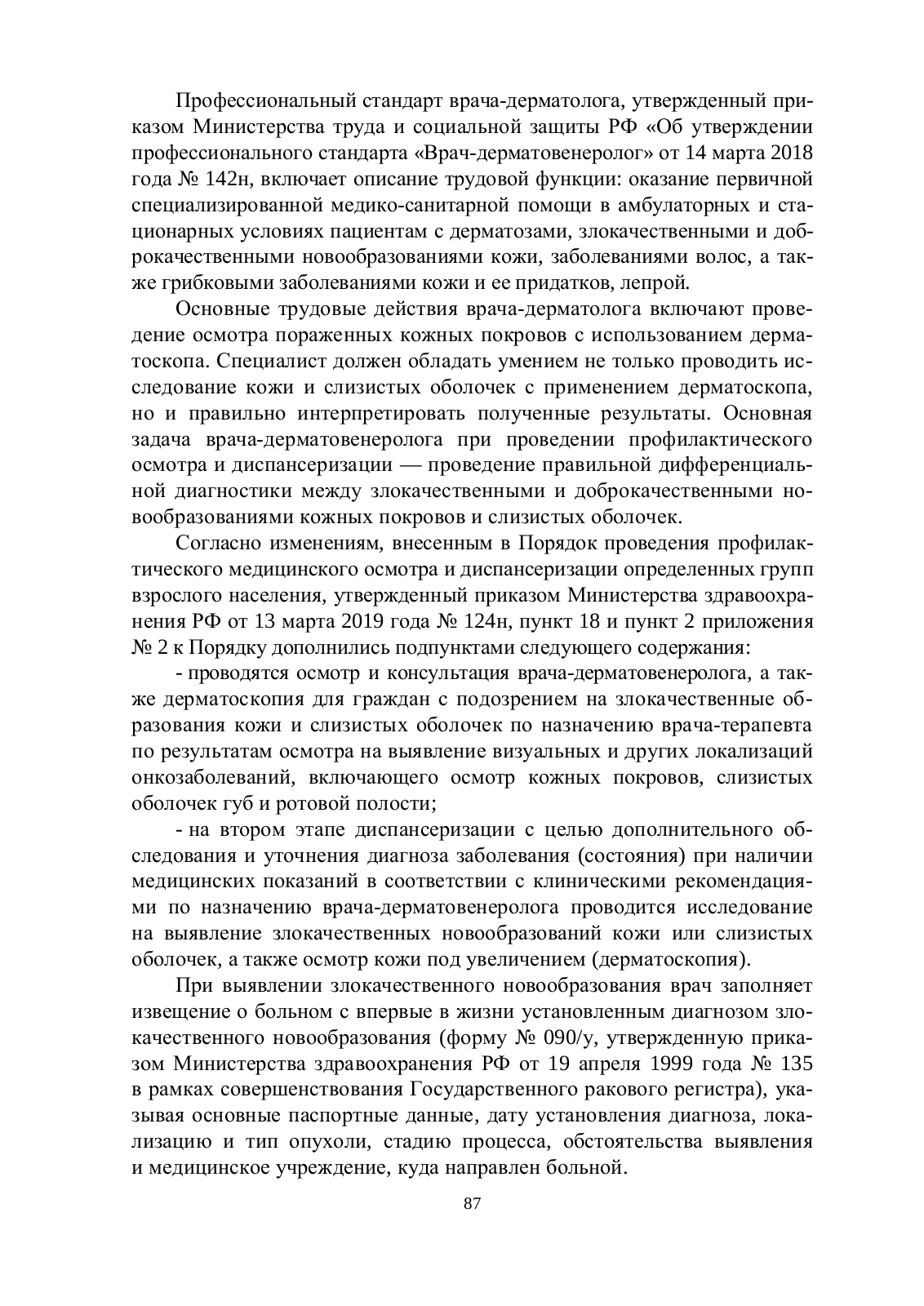 Профессиональный стандарт врача-дерматолога, утвержденный приказом Министерства труда и социальной защиты РФ «Об утверждении профессионального стандарта «Врач-дерматовенеролог» от 14 марта 2018 года № 142н, включает описание трудовой функции: оказание первичной специализированной медико-санитарной помощи в амбулаторных и стационарных условиях пациентам с дерматозами, злокачественными и доброкачественными новообразованиями кожи, заболеваниями волос, а также грибковыми заболеваниями кожи и ее придатков, лепрой.

Основные трудовые действия врача-дерматолога включают проведение осмотра пораженных кожных покровов с использованием дерматоскопа. Специалист должен обладать умением не только проводить исследование кожи и слизистых оболочек с применением дерматоскопа, но и правильно интерпретировать полученные результаты. Основная задача врача-дерматовенеролога при проведении профилактического осмотра и диспансеризации — проведение правильной дифференциальной диагностики между злокачественными и доброкачественными новообразованиями кожных покровов и слизистых оболочек.

Согласно изменениям, внесенным в Порядок проведения профилактического медицинского осмотра и диспансеризации определенных групп взрослого населения, утвержденный приказом Министерства здравоохранения РФ от 13 марта 2019 года № 124н, пункт 18 и пункт 2 приложения № 2 к Порядку дополнились подпунктами следующего содержания:

- проводятся осмотр и консультация врача-дерматовенеролога, а также дерматоскопия для граждан с подозрением на злокачественные образования кожи и слизистых оболочек по назначению врача-терапевта по результатам осмотра на выявление визуальных и других локализаций онкозаболеваний, включающего осмотр кожных покровов, слизистых оболочек губ и ротовой полости;

- на втором этапе диспансеризации с целью дополнительного обследования и уточнения диагноза заболевания (состояния) при наличии медицинских показаний в соответствии с клиническими рекомендациями по назначению врача-дерматовенеролога проводится исследование на выявление злокачественных новообразований кожи или слизистых оболочек, а также осмотр кожи под увеличением (дерматоскопия).

При выявлении злокачественного новообразования врач заполняет извещение о больном с впервые в жизни установленным диагнозом злокачественного новообразования (форму № 090/у, утвержденную приказом Министерства здравоохранения РФ от 19 апреля 1999 года № 135 в рамках совершенствования Государственного ракового регистра), указывая основные паспортные данные, дату установления диагноза, локализацию и тип опухоли, стадию процесса, обстоятельства выявления и медицинское учреждение, куда направлен больной.

87